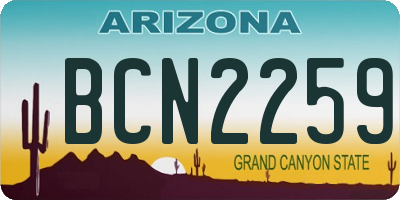 ARIZONA

BCN2259

GRAND CANYON STATE